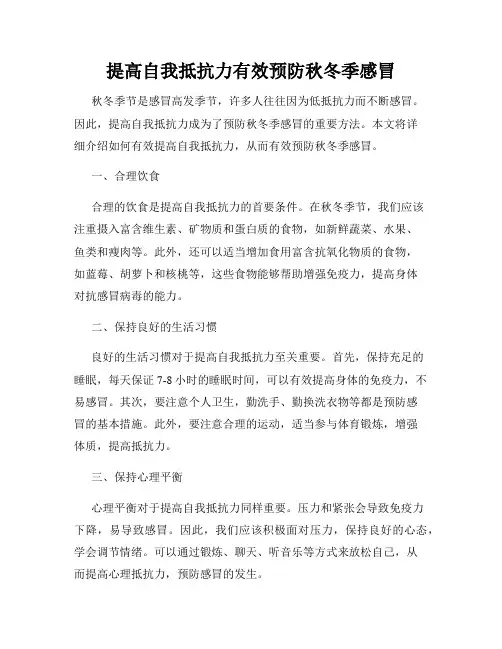 提高自我抵抗力有效预防秋冬季感冒

秋冬季节是感冒高发季节，许多人往往因为低抵抗力而不断感冒。因此，提高自我抵抗力成为了预防秋冬季感冒的重要方法。本文将详细介绍如何有效提高自我抵抗力，从而有效预防秋冬季感冒。

一、合理饮食

合理的饮食是提高自我抵抗力的首要条件。在秋冬季节，我们应该注重摄入富含维生素、矿物质和蛋白质的食物，如新鲜蔬菜、水果、鱼类和瘦肉等。此外，还可以适当增加食用富含抗氧化物质的食物，如蓝莓、胡萝卜和核桃等，这些食物能够帮助增强免疫力，提高身体对抗感冒病毒的能力。

二、保持良好的生活习惯

良好的生活习惯对于提高自我抵抗力至关重要。首先，保持充足的睡眠，每天保证 7-8 小时的睡眠时间，可以有效提高身体的免疫力，不易感冒。其次，要注意个人卫生，勤洗手、勤换洗衣物等都是预防感冒的基本措施。此外，要注意合理的运动，适当参与体育锻炼，增强体质，提高抵抗力。

三、保持心理平衡

心理平衡对于提高自我抵抗力同样重要。压力和紧张会导致免疫力下降，易导致感冒。因此，我们应该积极面对压力，保持良好的心态，学会调节情绪。可以通过锻炼、聊天、听音乐等方式来放松自己，从而提高心理抵抗力，预防感冒的发生。